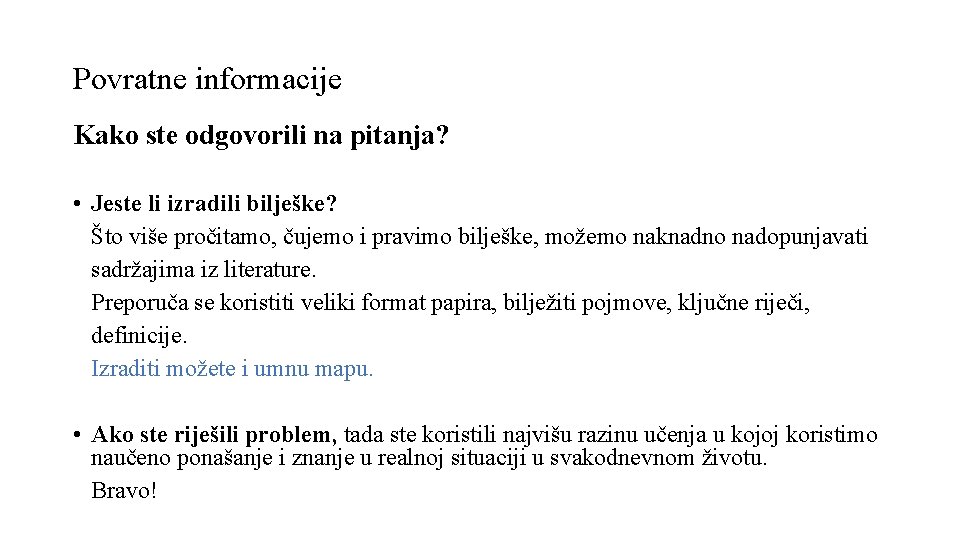 Povratne informacije

Kako ste odgovorili na pitanja?

• Jeste li izradili bilješke?
Što više pročitamo, čujemo i pravimo bilješke, možemo naknadno nadopunjavati sadržajima iz literature.
Preporuča se koristiti veliki format papira, bilježiti pojmove, ključne riječi, definicije.
Izraditi možete i umnu mapu.

• Ako ste riješili problem, tada ste koristili najvišu razinu učenja u kojoj koristimo naučeno ponašanje i znanje u realnoj situaciji u svakodnevnom životu.
Bravo!